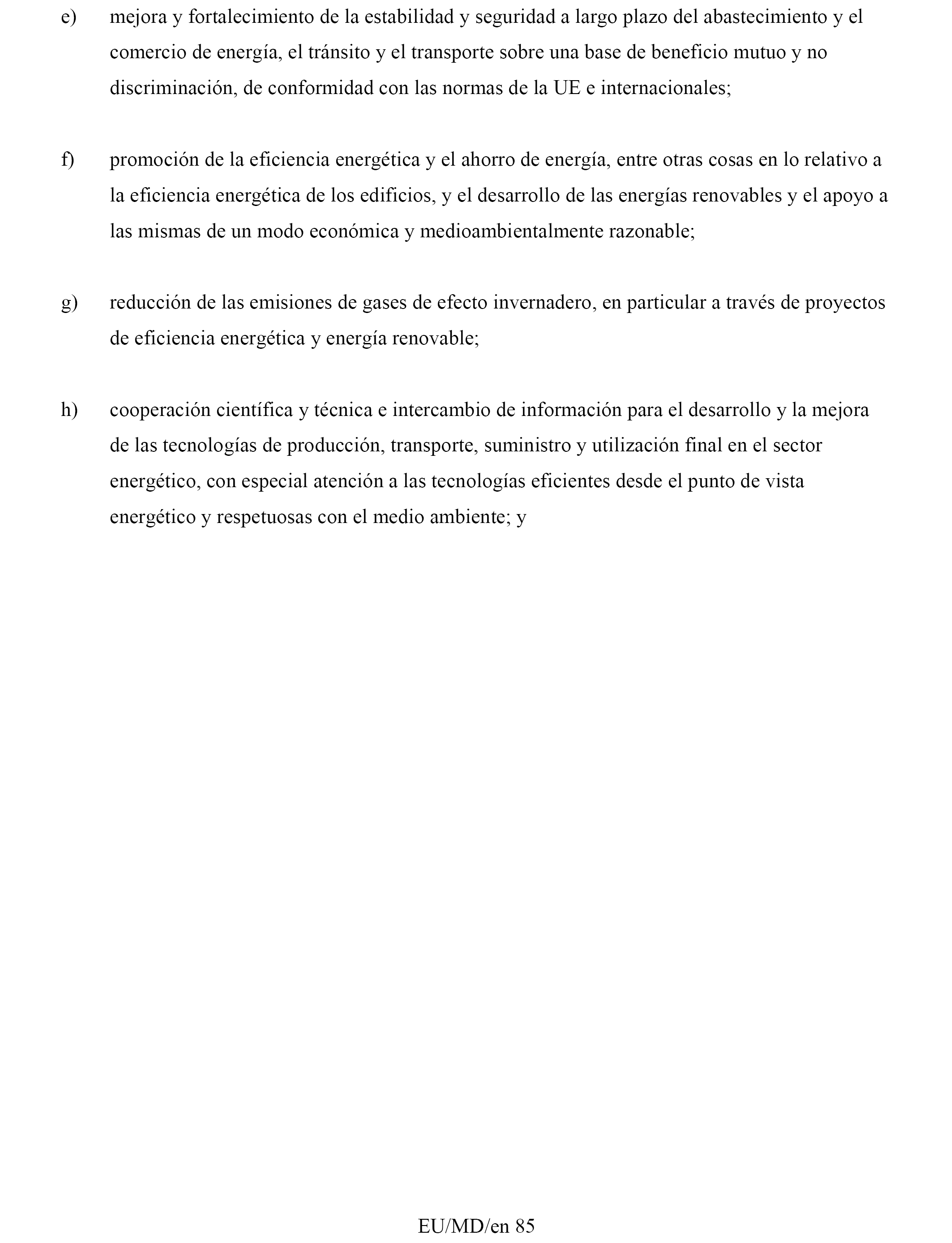 e) mejora y fortalecimiento de la estabilidad y seguridad a largo plazo del abastecimiento y el comercio de energía, el tránsito y el transporte sobre una base de beneficio mutuo y no discriminación, de conformidad con las normas de la UE e internacionales;

f) promoción de la eficiencia energética y el ahorro de energía, entre otras cosas en lo relativo a la eficiencia energética de los edificios, y el desarrollo de las energías renovables y el apoyo a las mismas de un modo económica y medioambientalmente razonable;

g) reducción de las emisiones de gases de efecto invernadero, en particular a través de proyectos de eficiencia energética y energía renovable;

h) cooperación científica y técnica e intercambio de información para el desarrollo y la mejora de las tecnologías de producción, transporte, suministro y utilización final en el sector energético, con especial atención a las tecnologías eficientes desde el punto de vista energético y respetuosas con el medio ambiente; y

EU/MD/en 85